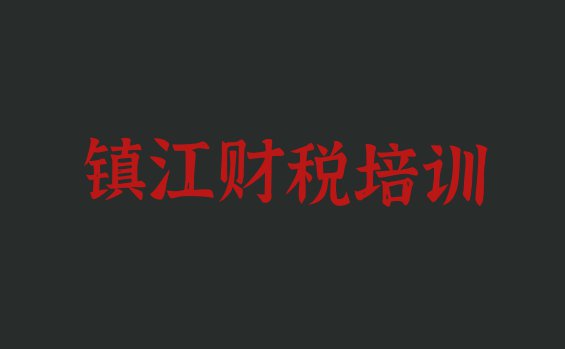 镇江财税培训